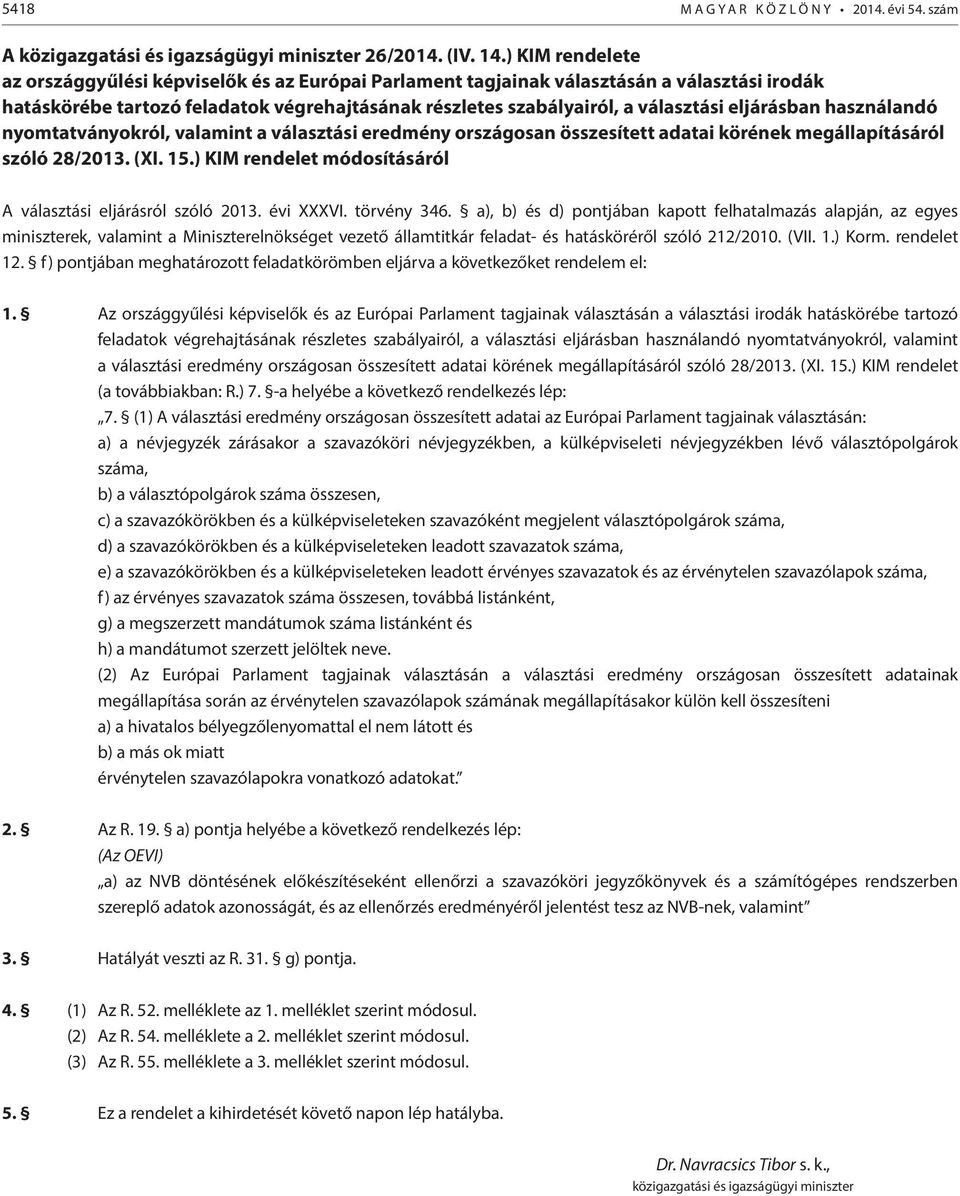 5418 MAGYAR KÖZLÖNY • 2014. évi 54. szám

A közigazgatási és igazságügyi miniszter 26/2014. (IV. 14.) KIM rendelete az országgyűlési képviselők és az Európai Parlament tagjainak választásán a választási irodák hatáskörébe tartozó feladatok végrehajtásának részletes szabályairól, a választási eljárásban használandó nyomtatványokról, valamint a választási eredmény országosan összesített adatai körének megállapításáról szóló 28/2013. (XI. 15.) KIM rendelet módosításáról

A választási eljárásról szóló 2013. évi XXXVI. törvény 346. § a), b) és d) pontjában kapott felhatalmazás alapján, az egyes miniszterek, valamint a Miniszterelnökséget vezető államtitkár feladat- és hatásköréről szóló 212/2010. (VII. 1.) Korm. rendelet 12. § f) pontjában meghatározott feladatkörömben eljárva a következőket rendelem el:

1. § Az országgyűlési képviselők és az Európai Parlament tagjainak választásán a választási irodák hatáskörébe tartozó feladatok végrehajtásának részletes szabályairól, a választási eljárásban használandó nyomtatványokról, valamint a választási eredmény országosan összesített adatai körének megállapításáról szóló 28/2013. (XI. 15.) KIM rendelet (a továbbiakban: R.) 7. §-a helyébe a következő rendelkezés lép:
„7. § (1) A választási eredmény országosan összesített adatai az Európai Parlament tagjainak választásán:
a) a névjegyzék zárásakor a szavazóköri névjegyzékben, a külképviseleti névjegyzékben lévő választópolgárok száma,
b) a választópolgárok száma összesen,
c) a szavazókörökben és a külképviseleteken szavazóként megjelent választópolgárok száma,
d) a szavazókörökben és a külképviseleteken leadott szavazatok száma,
e) a szavazókörökben és a külképviseleteken leadott érvényes szavazatok és az érvénytelen szavazólapok száma,
f) az érvényes szavazatok száma összesen, továbbá listánként,
g) a megszerzett mandátumok száma listánként és
h) a mandátumot szerzett jelöltek neve.
(2) Az Európai Parlament tagjainak választásán a választási eredmény országosan összesített adatainak megállapítása során az érvénytelen szavazólapok számának megállapításakor külön kell összesíteni
a) a hivatalos bélyegzőlenyomattal el nem látott és
b) a más ok miatt
érvénytelen szavazólapokra vonatkozó adatokat.”

2. § Az R. 19. § a) pontja helyébe a következő rendelkezés lép:
(Az OEVI)
„a) az NVB döntésének előkészítéseként ellenőrzi a szavazóköri jegyzőkönyvek és a számítógépes rendszerben szereplő adatok azonosságát, és az ellenőrzés eredményéről jelentést tesz az NVB-nek, valamint”

3. § Hatályát veszti az R. 31. § g) pontja.

4. § (1) Az R. 52. melléklete az 1. melléklet szerint módosul.
(2) Az R. 54. melléklete a 2. melléklet szerint módosul.
(3) Az R. 55. melléklete a 3. melléklet szerint módosul.

5. § Ez a rendelet a kihirdetését követő napon lép hatályba.

Dr. Navracsics Tibor s. k.,
közigazgatási és igazságügyi miniszter